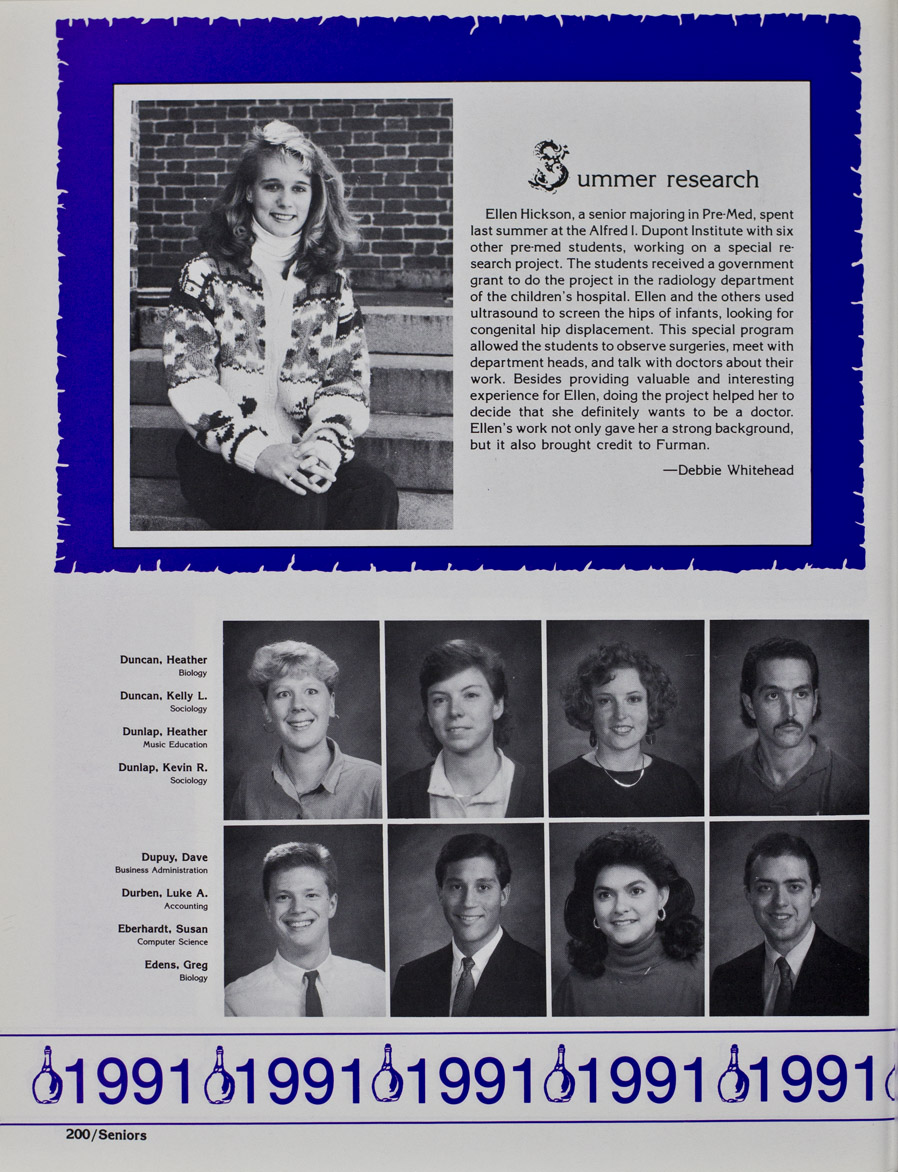 Summer research

Ellen Hickson, a senior majoring in Pre-Med, spent last summer at the Alfred I. Dupont Institute with six other pre-med students, working on a special research project. The students received a government grant to do the project in the radiology department of the children's hospital. Ellen and the others used ultrasound to screen the hips of infants, looking for congenital hip displacement. This special program allowed the students to observe surgeries, meet with department heads, and talk with doctors about their work. Besides providing valuable and interesting experience for Ellen, doing the project helped her to decide that she definitely wants to be a doctor. Ellen's work not only gave her a strong background, but it also brought credit to Furman.

—Debbie Whitehead

Duncan, Heather
Biology

Duncan, Kelly L.
Sociology

Dunlap, Heather
Music Education

Dunlap, Kevin R.
Sociology

Dupuy, Dave
Business Administration

Durben, Luke A.
Accounting

Eberhardt, Susan
Computer Science

Edens, Greg
Biology

1991 1991 1991 1991 1991

200/Seniors